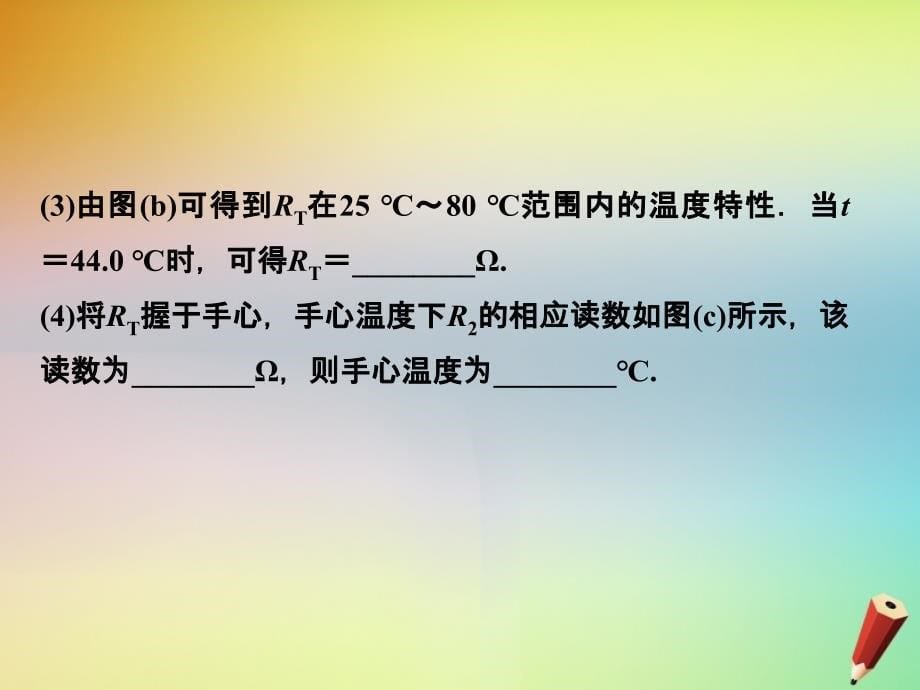 (3)由图(b)可得到$R_T$在25 ℃～80 ℃范围内的温度特性．当$t$＝44.0 ℃时，可得$R_T$＝________Ω.

(4)将$R_T$握于手心，手心温度下$R_2$的相应读数如图(c)所示，该读数为________Ω，则手心温度为________℃.